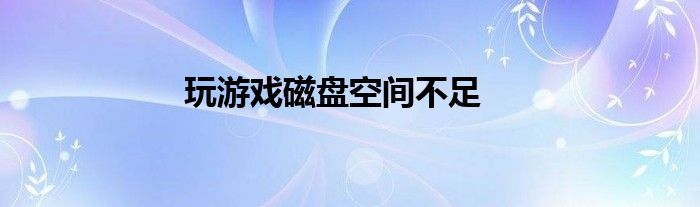 玩游戏磁盘空间不足